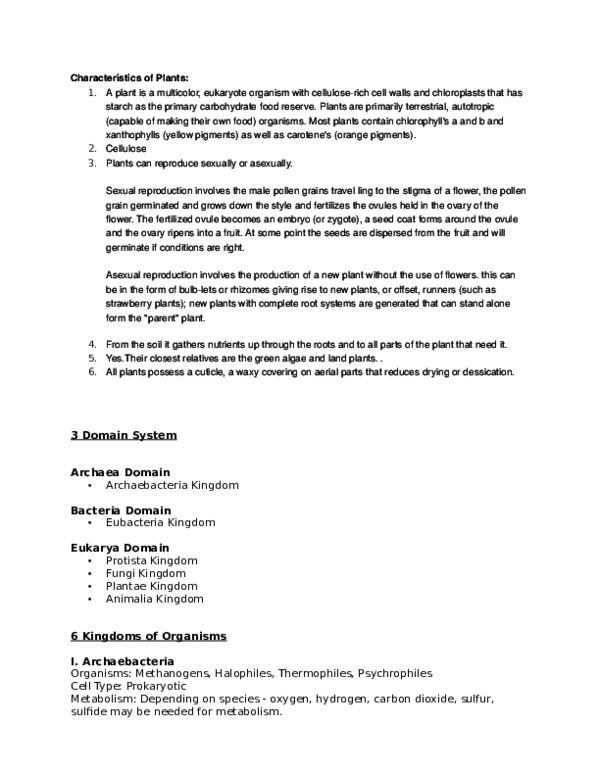 Characteristics of Plants:

1. A plant is a multicolor, eukaryote organism with cellulose-rich cell walls and chloroplasts that has starch as the primary carbohydrate food reserve. Plants are primarily terrestrial, autotropic (capable of making their own food) organisms. Most plants contain chlorophyll's a and b and xanthophylls (yellow pigments) as well as carotene's (orange pigments).
2. Cellulose
3. Plants can reproduce sexually or asexually.

Sexual reproduction involves the male pollen grains travel ling to the stigma of a flower, the pollen grain germinated and grows down the style and fertilizes the ovules held in the ovary of the flower. The fertilized ovule becomes an embryo (or zygote), a seed coat forms around the ovule and the ovary ripens into a fruit. At some point the seeds are dispersed from the fruit and will germinate if conditions are right.

Asexual reproduction involves the production of a new plant without the use of flowers. this can be in the form of bulb-lets or rhizomes giving rise to new plants, or offset, runners (such as strawberry plants); new plants with complete root systems are generated that can stand alone form the "parent" plant.

4. From the soil it gathers nutrients up through the roots and to all parts of the plant that need it.
5. Yes.Their closest relatives are the green algae and land plants. .
6. All plants possess a cuticle, a waxy covering on aerial parts that reduces drying or dessication.

3 Domain System

Archaea Domain
• Archaebacteria Kingdom

Bacteria Domain
• Eubacteria Kingdom

Eukarya Domain
• Protista Kingdom
• Fungi Kingdom
• Plantae Kingdom
• Animalia Kingdom

6 Kingdoms of Organisms

I. Archaebacteria
Organisms: Methanogens, Halophiles, Thermophiles, Psychrophiles
Cell Type: Prokaryotic
Metabolism: Depending on species - oxygen, hydrogen, carbon dioxide, sulfur, sulfide may be needed for metabolism.